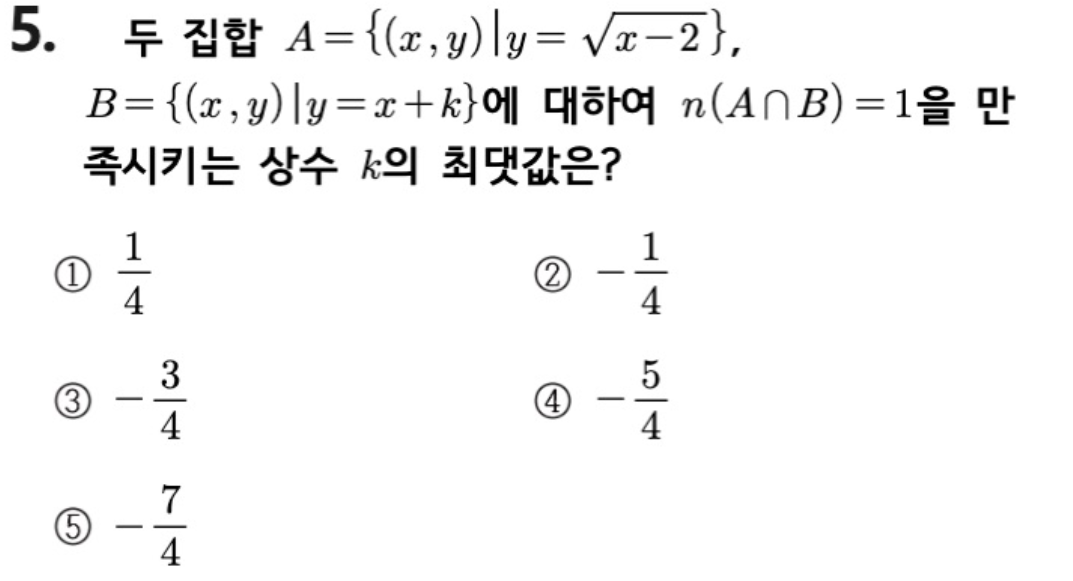 5. 두 집합 $A=\{(x,y)|y=\sqrt{x-2}\}$, $B=\{(x,y)|y=x+k\}$에 대하여 $n(A\cap B)=1$을 만족시키는 상수 $k$의 최댓값은?

① $\frac{1}{4}$ ② $-\frac{1}{4}$

③ $-\frac{3}{4}$ ④ $-\frac{5}{4}$

⑤ $-\frac{7}{4}$